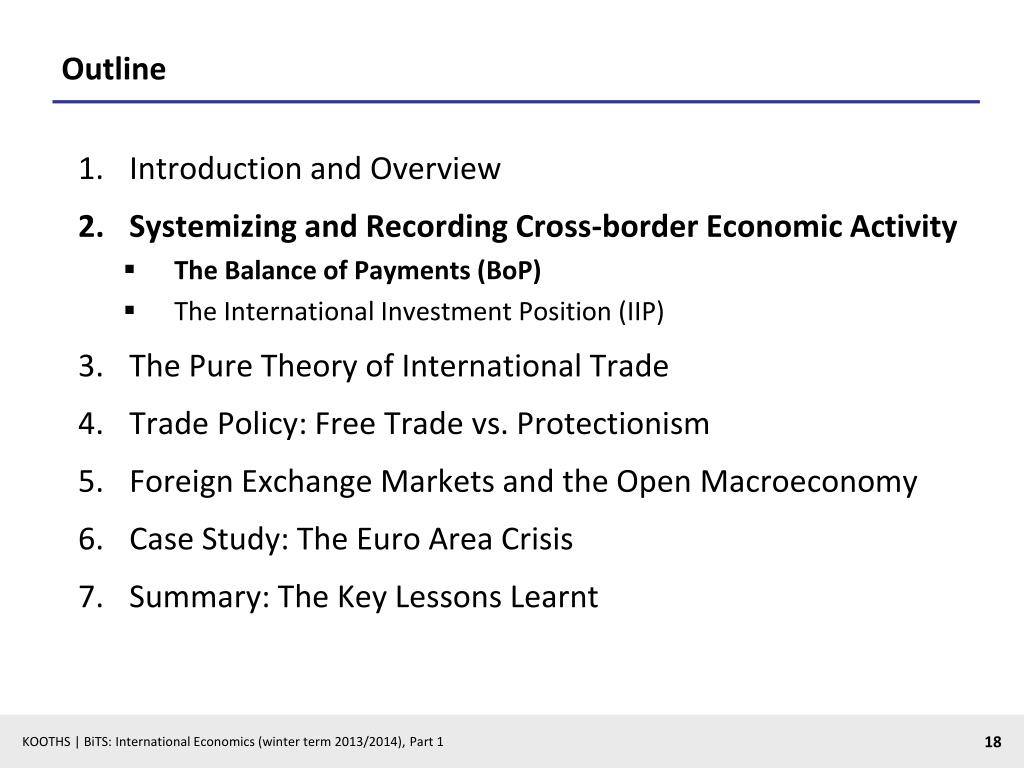 Outline

1. Introduction and Overview
2. Systemizing and Recording Cross-border Economic Activity
▪ The Balance of Payments (BoP)
▪ The International Investment Position (IIP)
3. The Pure Theory of International Trade
4. Trade Policy: Free Trade vs. Protectionism
5. Foreign Exchange Markets and the Open Macroeconomy
6. Case Study: The Euro Area Crisis
7. Summary: The Key Lessons Learnt

KOOTHS | BiTS: International Economics (winter term 2013/2014), Part 1

18